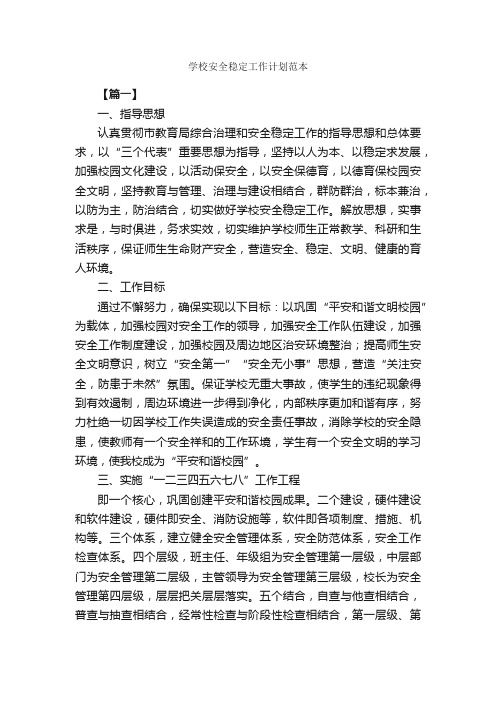 学校安全稳定工作计划范本

【篇一】

一、指导思想

认真贯彻市教育局综合治理和安全稳定工作的指导思想和总体要求，以“三个代表”重要思想为指导，坚持以人为本、以稳定求发展，加强校园文化建设，以活动保安全，以安全保德育，以德育保校园安全文明，坚持教育与管理、治理与建设相结合，群防群治，标本兼治，以防为主，防治结合，切实做好学校安全稳定工作。解放思想，实事求是，与时俱进，务求实效，切实维护学校师生正常教学、科研和生活秩序，保证师生生命财产安全，营造安全、稳定、文明、健康的育人环境。

二、工作目标

通过不懈努力，确保实现以下目标：以巩固“平安和谐文明校园”为载体，加强校园对安全工作的领导，加强安全工作队伍建设，加强安全工作制度建设，加强校园及周边地区治安环境整治；提高师生安全文明意识，树立“安全第一”“安全无小事”思想，营造“关注安全，防患于未然”氛围。保证学校无重大事故，使学生的违纪现象得到有效遏制，周边环境进一步得到净化，内部秩序更加和谐有序，努力杜绝一切因学校工作失误造成的安全责任事故，消除学校的安全隐患，使教师有一个安全祥和的工作环境，学生有一个安全文明的学习环境，使我校成为“平安和谐校园”。

三、实施“一二三四五六七八”工作工程

即一个核心，巩固创建平安和谐校园成果。二个建设，硬件建设和软件建设，硬件即安全、消防设施等，软件即各项制度、措施、机构等。三个体系，建立健全安全管理体系，安全防范体系，安全工作检查体系。四个层级，班主任、年级组为安全管理第一层级，中层部门为安全管理第二层级，主管领导为安全管理第三层级，校长为安全管理第四层级，层层把关层层落实。五个结合，自查与他查相结合，普查与抽查相结合，经常性检查与阶段性检查相结合，第一层级、第